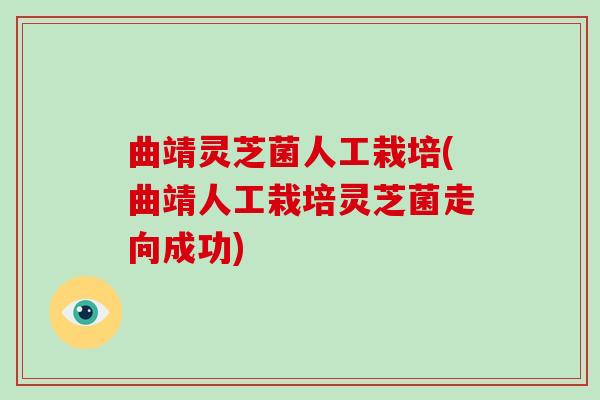 曲靖灵芝菌人工栽培(曲靖人工栽培灵芝菌走向成功)